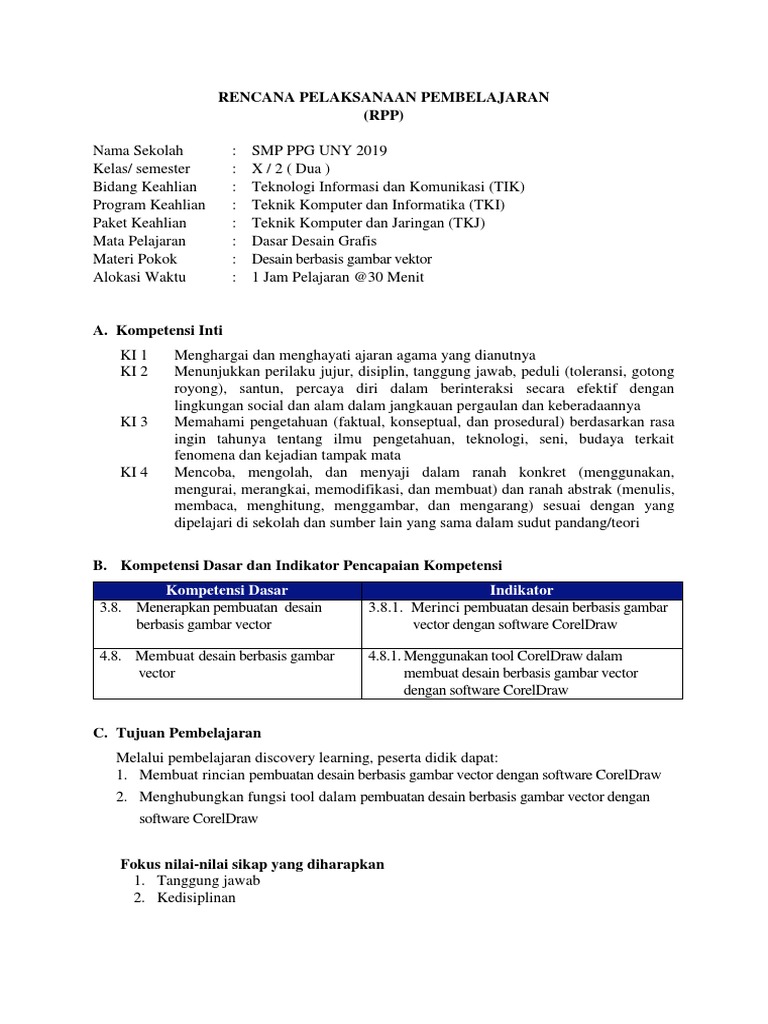 RENCANA PELAKSANAAN PEMBELAJARAN
(RPP)

Nama Sekolah : SMP PPG UNY 2019
Kelas/ semester : X / 2 ( Dua )
Bidang Keahlian : Teknologi Informasi dan Komunikasi (TIK)
Program Keahlian : Teknik Komputer dan Informatika (TKI)
Paket Keahlian : Teknik Komputer dan Jaringan (TKJ)
Mata Pelajaran : Dasar Desain Grafis
Materi Pokok : Desain berbasis gambar vektor
Alokasi Waktu : 1 Jam Pelajaran @30 Menit

A. Kompetensi Inti

KI 1 Menghargai dan menghayati ajaran agama yang dianutnya
KI 2 Menunjukkan perilaku jujur, disiplin, tanggung jawab, peduli (toleransi, gotong royong), santun, percaya diri dalam berinteraksi secara efektif dengan lingkungan social dan alam dalam jangkauan pergaulan dan keberadaannya
KI 3 Memahami pengetahuan (faktual, konseptual, dan prosedural) berdasarkan rasa ingin tahunya tentang ilmu pengetahuan, teknologi, seni, budaya terkait fenomena dan kejadian tampak mata
KI 4 Mencoba, mengolah, dan menyaji dalam ranah konkret (menggunakan, mengurai, merangkai, memodifikasi, dan membuat) dan ranah abstrak (menulis, membaca, menghitung, menggambar, dan mengarang) sesuai dengan yang dipelajari di sekolah dan sumber lain yang sama dalam sudut pandang/teori

B. Kompetensi Dasar dan Indikator Pencapaian Kompetensi

| Kompetensi Dasar | Indikator |
|---|---|
| 3.8. Menerapkan pembuatan desain berbasis gambar vector | 3.8.1. Merinci pembuatan desain berbasis gambar vector dengan software CorelDraw |
| 4.8. Membuat desain berbasis gambar vector | 4.8.1. Menggunakan tool CorelDraw dalam membuat desain berbasis gambar vector dengan software CorelDraw |

C. Tujuan Pembelajaran

Melalui pembelajaran discovery learning, peserta didik dapat:
1. Membuat rincian pembuatan desain berbasis gambar vector dengan software CorelDraw
2. Menghubungkan fungsi tool dalam pembuatan desain berbasis gambar vector dengan software CorelDraw

Fokus nilai-nilai sikap yang diharapkan
1. Tanggung jawab
2. Kedisiplinan